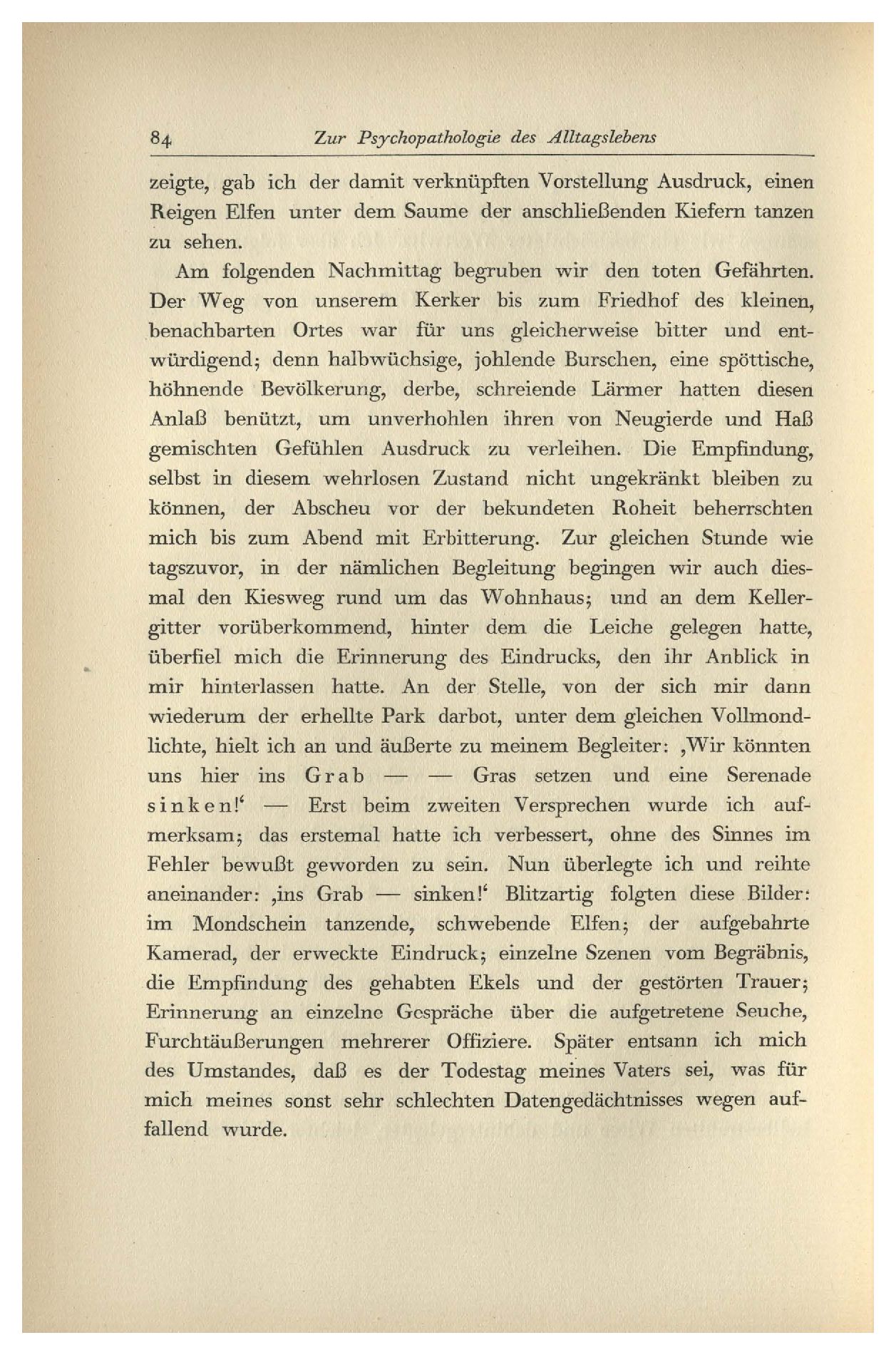 84 Zur Psychopathologie des Alltagslebens

zeigte, gab ich der damit verknüpften Vorstellung Ausdruck, einen Reigen Elfen unter dem Saume der anschließenden Kiefern tanzen zu sehen.

Am folgenden Nachmittag begruben wir den toten Gefährten. Der Weg von unserem Kerker bis zum Friedhof des kleinen, benachbarten Ortes war für uns gleicherweise bitter und entwürdigend; denn halbwüchsige, johlende Burschen, eine spöttische, höhnende Bevölkerung, derbe, schreiende Lärmer hatten diesen Anlaß benützt, um unverhohlen ihren von Neugierde und Haß gemischten Gefühlen Ausdruck zu verleihen. Die Empfindung, selbst in diesem wehrlosen Zustand nicht ungekränkt bleiben zu können, der Abscheu vor der bekundeten Roheit beherrschten mich bis zum Abend mit Erbitterung. Zur gleichen Stunde wie tagszuvor, in der nämlichen Begleitung begingen wir auch diesmal den Kiesweg rund um das Wohnhaus; und an dem Kellergitter vorüberkommend, hinter dem die Leiche gelegen hatte, überfiel mich die Erinnerung des Eindrucks, den ihr Anblick in mir hinterlassen hatte. An der Stelle, von der sich mir dann wiederum der erhellte Park darbot, unter dem gleichen Vollmondlichte, hielt ich an und äußerte zu meinem Begleiter: ‚Wir könnten uns hier ins Grab — — Gras setzen und eine Serenade sinken!‘ — Erst beim zweiten Versprechen wurde ich aufmerksam; das erstemal hatte ich verbessert, ohne des Sinnes im Fehler bewußt geworden zu sein. Nun überlegte ich und reihte aneinander: ‚ins Grab — sinken!‘ Blitzartig folgten diese Bilder: im Mondschein tanzende, schwebende Elfen; der aufgebahrte Kamerad, der erweckte Eindruck; einzelne Szenen vom Begräbnis, die Empfindung des gehabten Ekels und der gestörten Trauer; Erinnerung an einzelne Gespräche über die aufgetretene Seuche, Furchtäußerungen mehrerer Offiziere. Später entsann ich mich des Umstandes, daß es der Todestag meines Vaters sei, was für mich meines sonst sehr schlechten Datengedächtnisses wegen auffallend wurde.